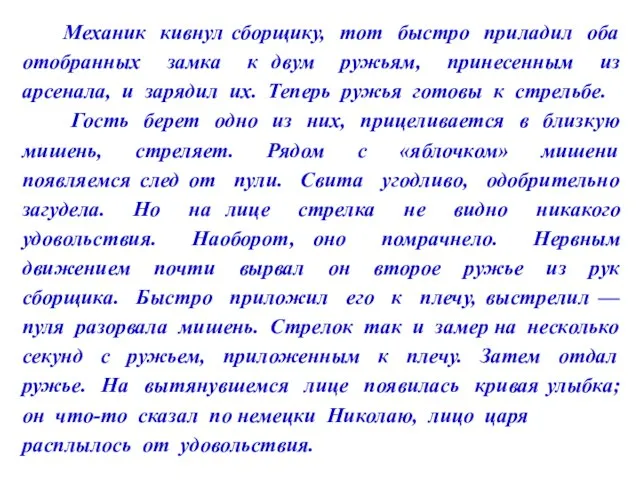 Механик кивнул сборщику, тот быстро приладил оба отобранных замка к двум ружьям, принесенным из арсенала, и зарядил их. Теперь ружья готовы к стрельбе.

Гость берет одно из них, прицеливается в близкую мишень, стреляет. Рядом с «яблочком» мишени появляемся след от пули. Свита угодливо, одобрительно загудела. Но на лице стрелка не видно никакого удовольствия. Наоборот, оно помрачнело. Нервным движением почти вырвал он второе ружье из рук сборщика. Быстро приложил его к плечу, выстрелил — пуля разорвала мишень. Стрелок так и замер на несколько секунд с ружьем, приложенным к плечу. Затем отдал ружье. На вытянувшемся лице появилась кривая улыбка; он что-то сказал по немецки Николаю, лицо царя расплылось от удовольствия.